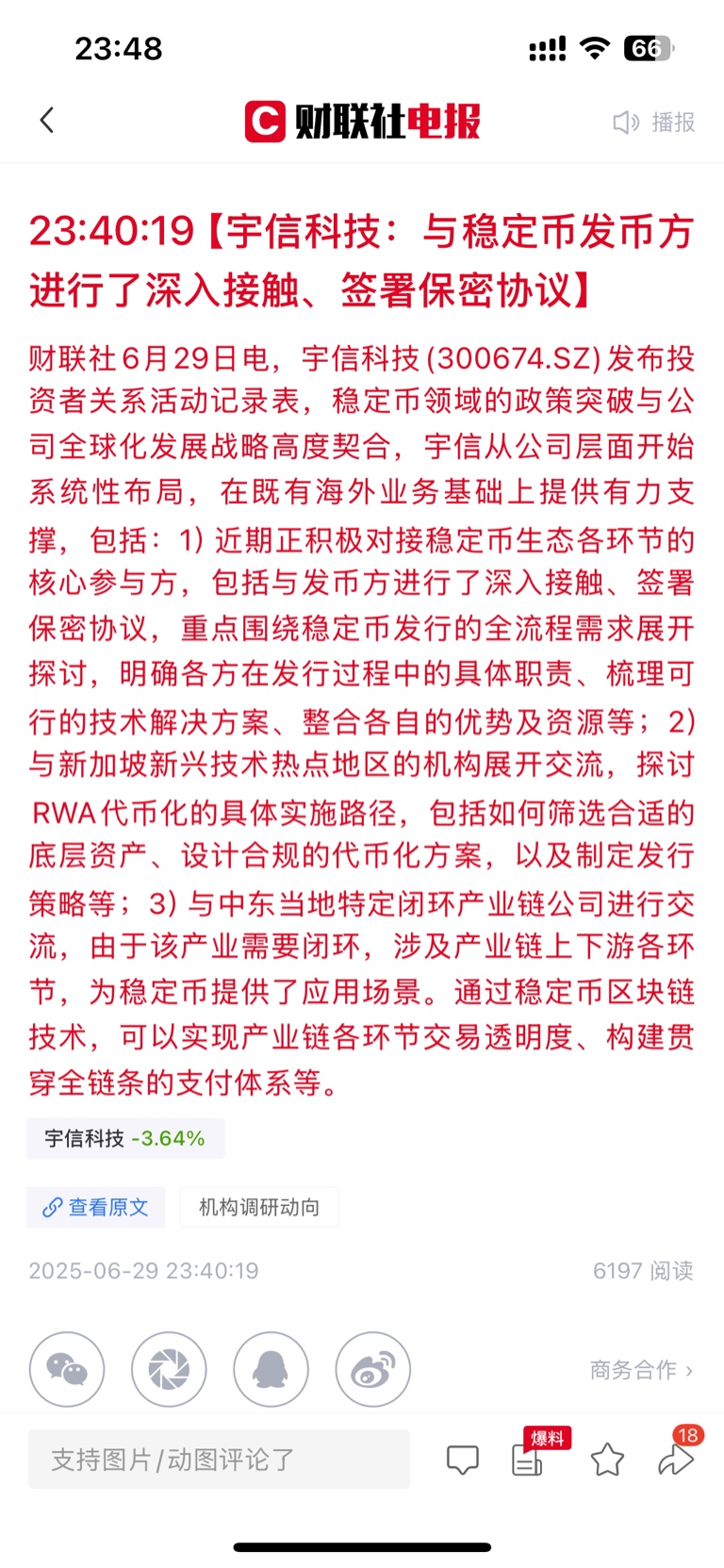 23:48

66

财联社电报

播报

23:40:19【宇信科技：与稳定币发币方进行了深入接触、签署保密协议】

财联社6月29日电，宇信科技(300674.SZ)发布投资者关系活动记录表，稳定币领域的政策突破与公司全球化发展战略高度契合，宇信从公司层面开始系统性布局，在既有海外业务基础上提供有力支撑，包括：1) 近期正积极对接稳定币生态各环节的核心参与方，包括与发币方进行了深入接触、签署保密协议，重点围绕稳定币发行的全流程需求展开探讨，明确各方在发行过程中的具体职责、梳理可行的技术解决方案、整合各自的优势及资源等；2) 与新加坡新兴技术热点地区的机构展开交流，探讨RWA代币化的具体实施路径，包括如何筛选合适的底层资产、设计合规的代币化方案，以及制定发行策略等；3) 与中东当地特定闭环产业链公司进行交流，由于该产业需要闭环，涉及产业链上下游各环节，为稳定币提供了应用场景。通过稳定币区块链技术，可以实现产业链各环节交易透明度、构建贯穿全链条的支付体系等。

宇信科技 -3.64%

查看原文

机构调研动向

2025-06-29 23:40:19

6197 阅读

商务合作 ›

支持图片/动图评论了

爆料

18